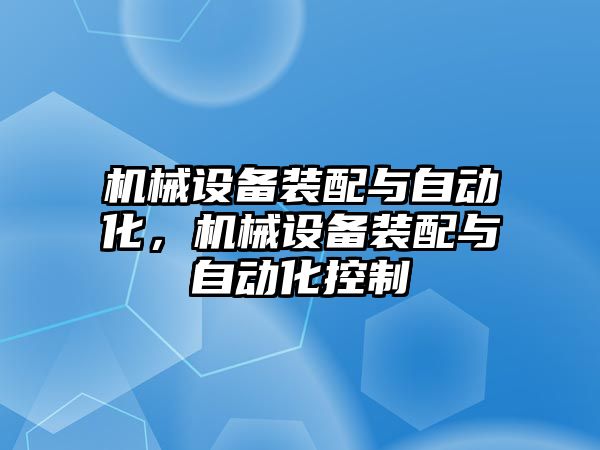 机械设备装配与自动化，机械设备装配与自动化控制